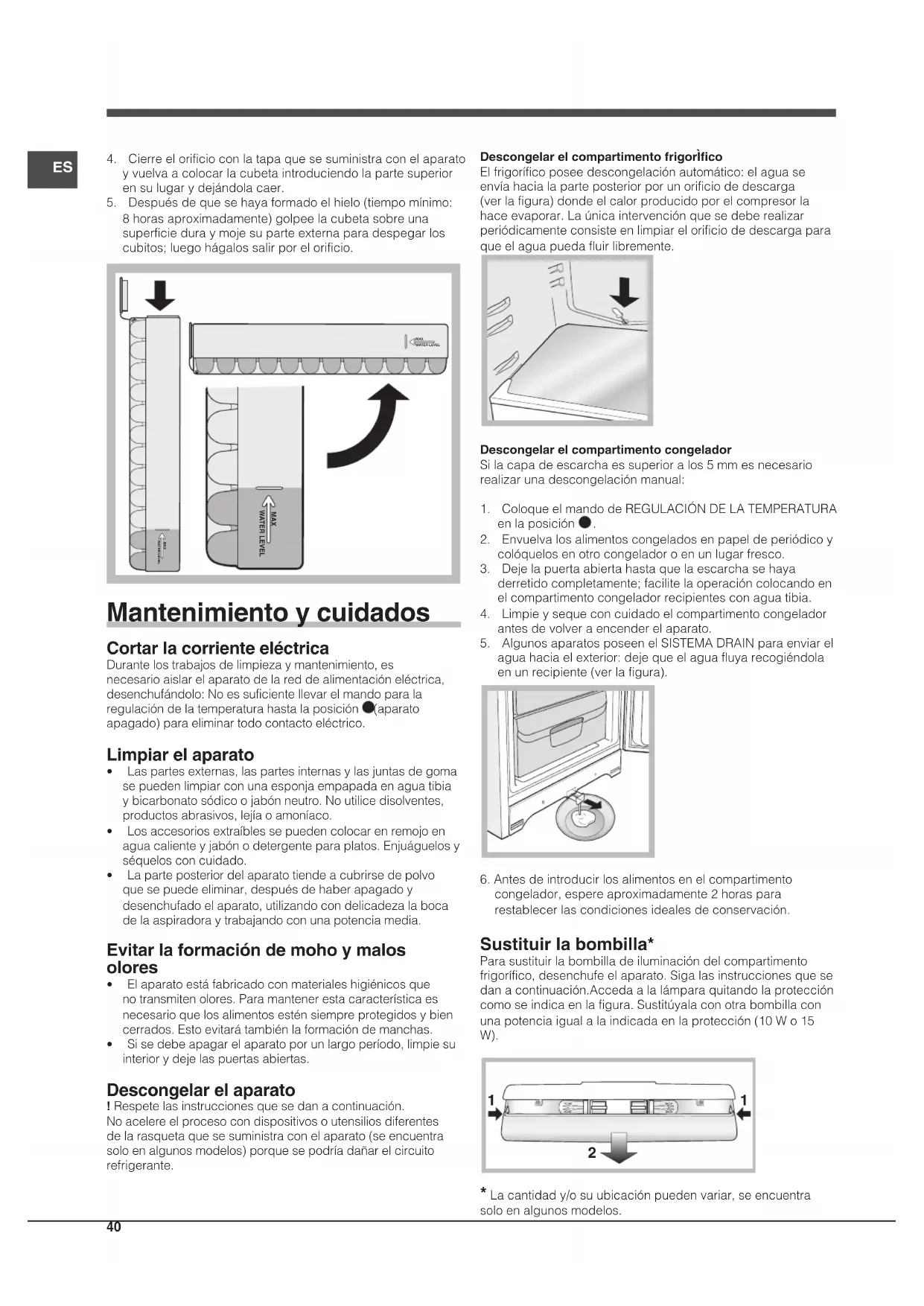 ES

4. Cierre el orificio con la tapa que se suministra con el aparato y vuelva a colocar la cubeta introduciendo la parte superior en su lugar y dejándola caer.
5. Después de que se haya formado el hielo (tiempo mínimo: 8 horas aproximadamente) golpee la cubeta sobre una superficie dura y moje su parte externa para despegar los cubitos; luego hágalos salir por el orificio.

MAX WATER LEVEL

MAX WATER LEVEL

MAX WATER LEVEL

Mantenimiento y cuidados

Cortar la corriente eléctrica
Durante los trabajos de limpieza y mantenimiento, es necesario aislar el aparato de la red de alimentación eléctrica, desenchufándolo: No es suficiente llevar el mando para la regulación de la temperatura hasta la posición ●(aparato apagado) para eliminar todo contacto eléctrico.

Limpiar el aparato
• Las partes externas, las partes internas y las juntas de goma se pueden limpiar con una esponja empapada en agua tibia y bicarbonato sódico o jabón neutro. No utilice disolventes, productos abrasivos, lejía o amoníaco.
• Los accesorios extraíbles se pueden colocar en remojo en agua caliente y jabón o detergente para platos. Enjuáguelos y séquelos con cuidado.
• La parte posterior del aparato tiende a cubrirse de polvo que se puede eliminar, después de haber apagado y desenchufado el aparato, utilizando con delicadeza la boca de la aspiradora y trabajando con una potencia media.

Evitar la formación de moho y malos olores
• El aparato está fabricado con materiales higiénicos que no transmiten olores. Para mantener esta característica es necesario que los alimentos estén siempre protegidos y bien cerrados. Esto evitará también la formación de manchas.
• Si se debe apagar el aparato por un largo período, limpie su interior y deje las puertas abiertas.

Descongelar el aparato
! Respete las instrucciones que se dan a continuación.
No acelere el proceso con dispositivos o utensilios diferentes de la rasqueta que se suministra con el aparato (se encuentra solo en algunos modelos) porque se podría dañar el circuito refrigerante.

Descongelar el compartimento frigorìfico
El frigorífico posee descongelación automático: el agua se envía hacia la parte posterior por un orificio de descarga (ver la figura) donde el calor producido por el compresor la hace evaporar. La única intervención que se debe realizar periódicamente consiste en limpiar el orificio de descarga para que el agua pueda fluir libremente.

Descongelar el compartimento congelador
Si la capa de escarcha es superior a los 5 mm es necesario realizar una descongelación manual:

1. Coloque el mando de REGULACIÓN DE LA TEMPERATURA en la posición ●.
2. Envuelva los alimentos congelados en papel de periódico y colóquelos en otro congelador o en un lugar fresco.
3. Deje la puerta abierta hasta que la escarcha se haya derretido completamente; facilite la operación colocando en el compartimento congelador recipientes con agua tibia.
4. Limpie y seque con cuidado el compartimento congelador antes de volver a encender el aparato.
5. Algunos aparatos poseen el SISTEMA DRAIN para enviar el agua hacia el exterior: deje que el agua fluya recogiéndola en un recipiente (ver la figura).

6. Antes de introducir los alimentos en el compartimento congelador, espere aproximadamente 2 horas para restablecer las condiciones ideales de conservación.

Sustituir la bombilla*
Para sustituir la bombilla de iluminación del compartimento frigorífico, desenchufe el aparato. Siga las instrucciones que se dan a continuación.Acceda a la lámpara quitando la protección como se indica en la figura. Sustitúyala con otra bombilla con una potencia igual a la indicada en la protección (10 W o 15 W).

1 1 2

* La cantidad y/o su ubicación pueden variar, se encuentra solo en algunos modelos.

40